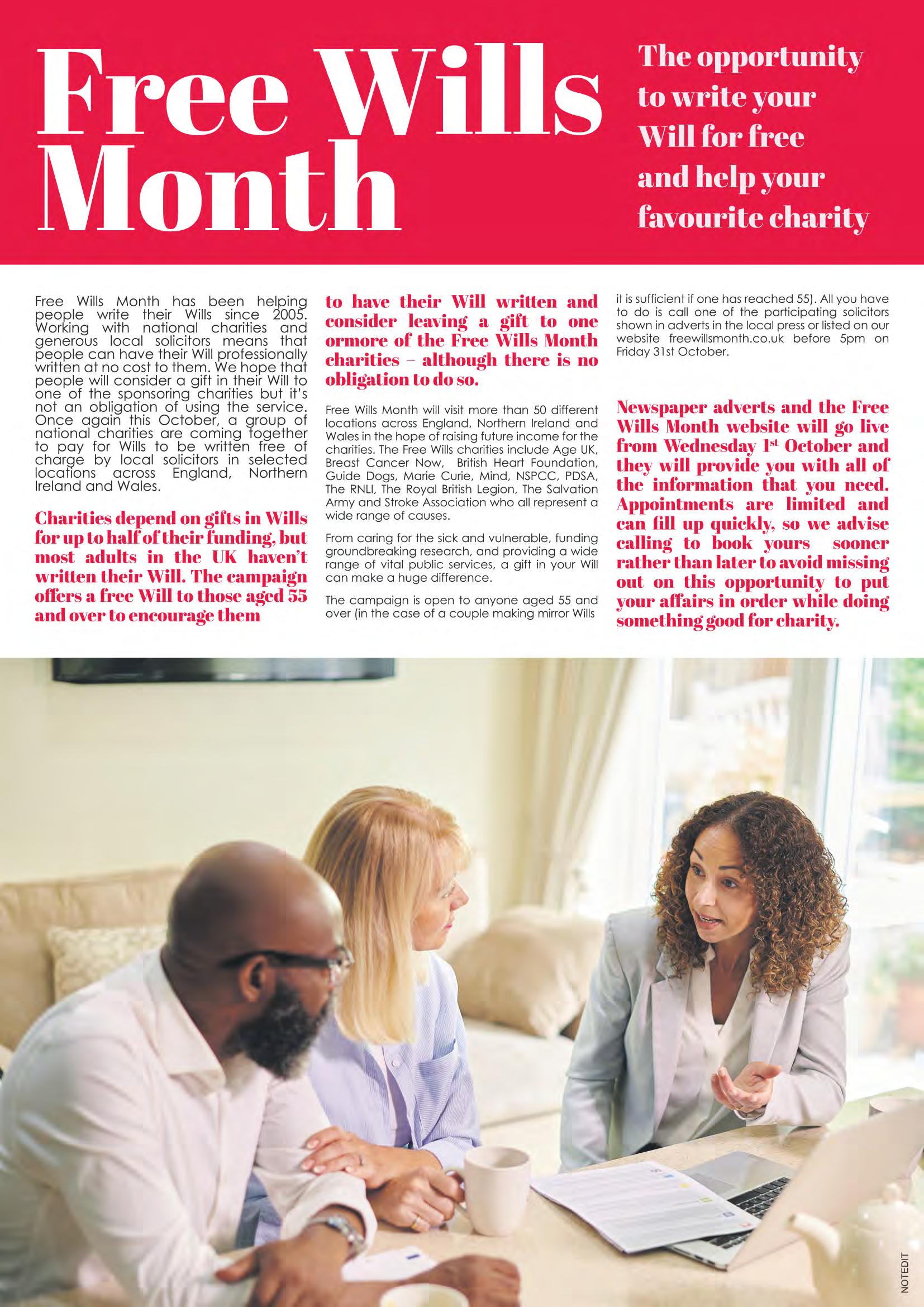 Free Wills Month

The opportunity to write your Will for free and help your favourite charity

Free Wills Month has been helping people write their Wills since 2005. Working with national charities and generous local solicitors means that people can have their Will professionally written at no cost to them. We hope that people will consider a gift in their Will to one of the sponsoring charities but it's not an obligation of using the service. Once again this October, a group of national charities are coming together to pay for Wills to be written free of charge by local solicitors in selected locations across England, Northern Ireland and Wales.

Charities depend on gifts in Wills for up to half of their funding, but most adults in the UK haven't written their Will. The campaign offers a free Will to those aged 55 and over to encourage them to have their Will written and consider leaving a gift to one ormore of the Free Wills Month charities – although there is no obligation to do so.

Free Wills Month will visit more than 50 different locations across England, Northern Ireland and Wales in the hope of raising future income for the charities. The Free Wills charities include Age UK, Breast Cancer Now, British Heart Foundation, Guide Dogs, Marie Curie, Mind, NSPCC, PDSA, The RNLI, The Royal British Legion, The Salvation Army and Stroke Association who all represent a wide range of causes.

From caring for the sick and vulnerable, funding groundbreaking research, and providing a wide range of vital public services, a gift in your Will can make a huge difference.

The campaign is open to anyone aged 55 and over (in the case of a couple making mirror Wills it is sufficient if one has reached 55). All you have to do is call one of the participating solicitors shown in adverts in the local press or listed on our website freewillsmonth.co.uk before 5pm on Friday 31st October.

Newspaper adverts and the Free Wills Month website will go live from Wednesday 1$^{st}$ October and they will provide you with all of the information that you need. Appointments are limited and can fill up quickly, so we advise calling to book yours sooner rather than later to avoid missing out on this opportunity to put your affairs in order while doing something good for charity.

NOTEDIT